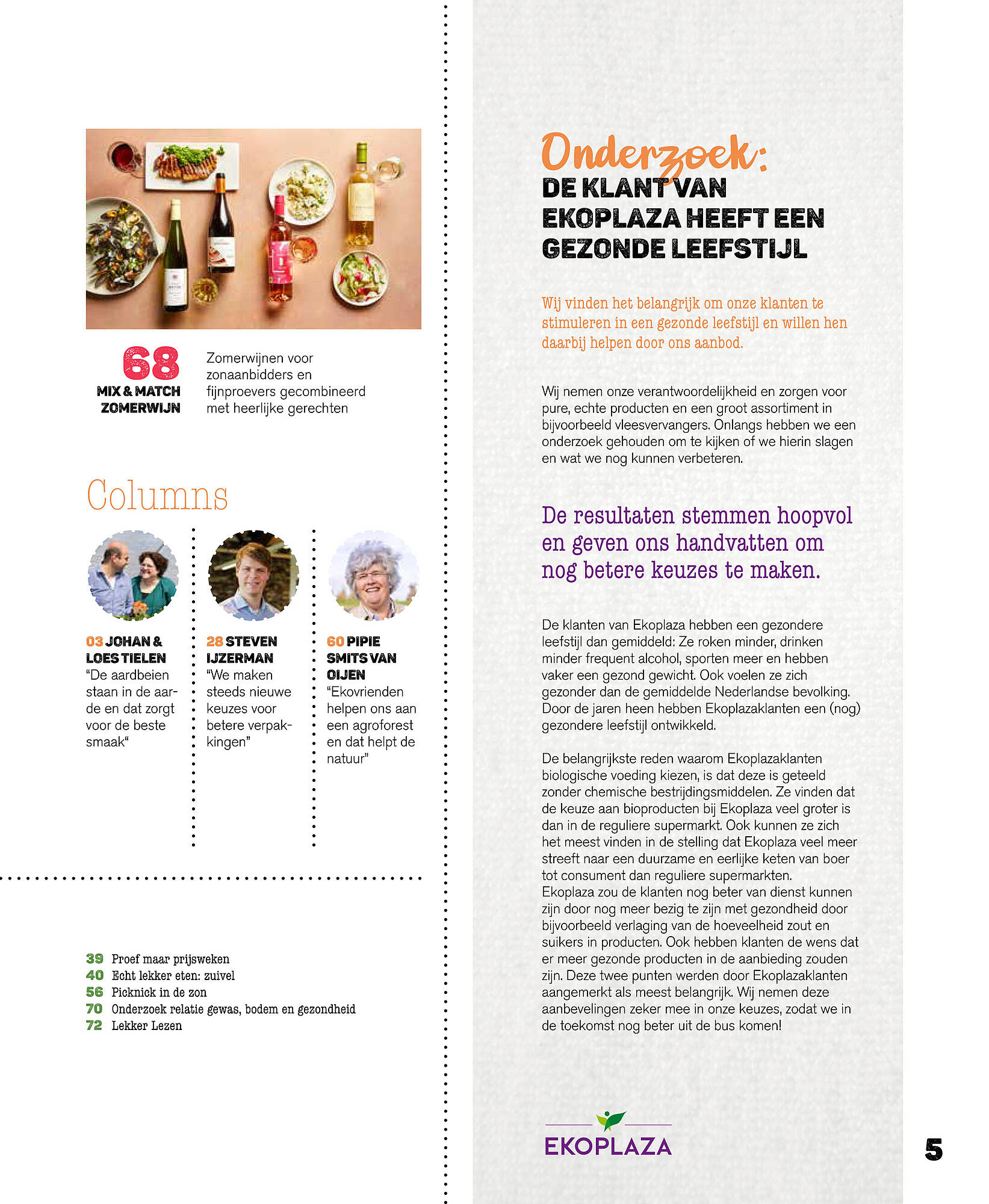 68
MIX & MATCH ZOMERWIJN

Zomerwijnen voor zonaanbidders en fijnproevers gecombineerd met heerlijke gerechten

Columns

03 JOHAN & LOES TIELEN
"De aardbeien staan in de aarde en dat zorgt voor de beste smaak"

28 STEVEN IJZERMAN
"We maken steeds nieuwe keuzes voor betere verpakkingen"

60 PIPIE SMITS VAN OIJEN
"Ekovrienden helpen ons aan een agroforest en dat helpt de natuur"

39 Proef maar prijsweken
40 Echt lekker eten: zuivel
56 Picknick in de zon
70 Onderzoek relatie gewas, bodem en gezondheid
72 Lekker Lezen

Onderzoek:
DE KLANT VAN EKOPLAZA HEEFT EEN GEZONDE LEEFSTIJL

Wij vinden het belangrijk om onze klanten te stimuleren in een gezonde leefstijl en willen hen daarbij helpen door ons aanbod.

Wij nemen onze verantwoordelijkheid en zorgen voor pure, echte producten en een groot assortiment in bijvoorbeeld vleesvervangers. Onlangs hebben we een onderzoek gehouden om te kijken of we hierin slagen en wat we nog kunnen verbeteren.

De resultaten stemmen hoopvol en geven ons handvatten om nog betere keuzes te maken.

De klanten van Ekoplaza hebben een gezondere leefstijl dan gemiddeld: Ze roken minder, drinken minder frequent alcohol, sporten meer en hebben vaker een gezond gewicht. Ook voelen ze zich gezonder dan de gemiddelde Nederlandse bevolking. Door de jaren heen hebben Ekoplazaklanten een (nog) gezondere leefstijl ontwikkeld.

De belangrijkste reden waarom Ekoplazaklanten biologische voeding kiezen, is dat deze is geteeld zonder chemische bestrijdingsmiddelen. Ze vinden dat de keuze aan bioproducten bij Ekoplaza veel groter is dan in de reguliere supermarkt. Ook kunnen ze zich het meest vinden in de stelling dat Ekoplaza veel meer streeft naar een duurzame en eerlijke keten van boer tot consument dan reguliere supermarkten.
Ekoplaza zou de klanten nog beter van dienst kunnen zijn door nog meer bezig te zijn met gezondheid door bijvoorbeeld verlaging van de hoeveelheid zout en suikers in producten. Ook hebben klanten de wens dat er meer gezonde producten in de aanbieding zouden zijn. Deze twee punten werden door Ekoplazaklanten aangemerkt als meest belangrijk. Wij nemen deze aanbevelingen zeker mee in onze keuzes, zodat we in de toekomst nog beter uit de bus komen!

EKOPLAZA

5